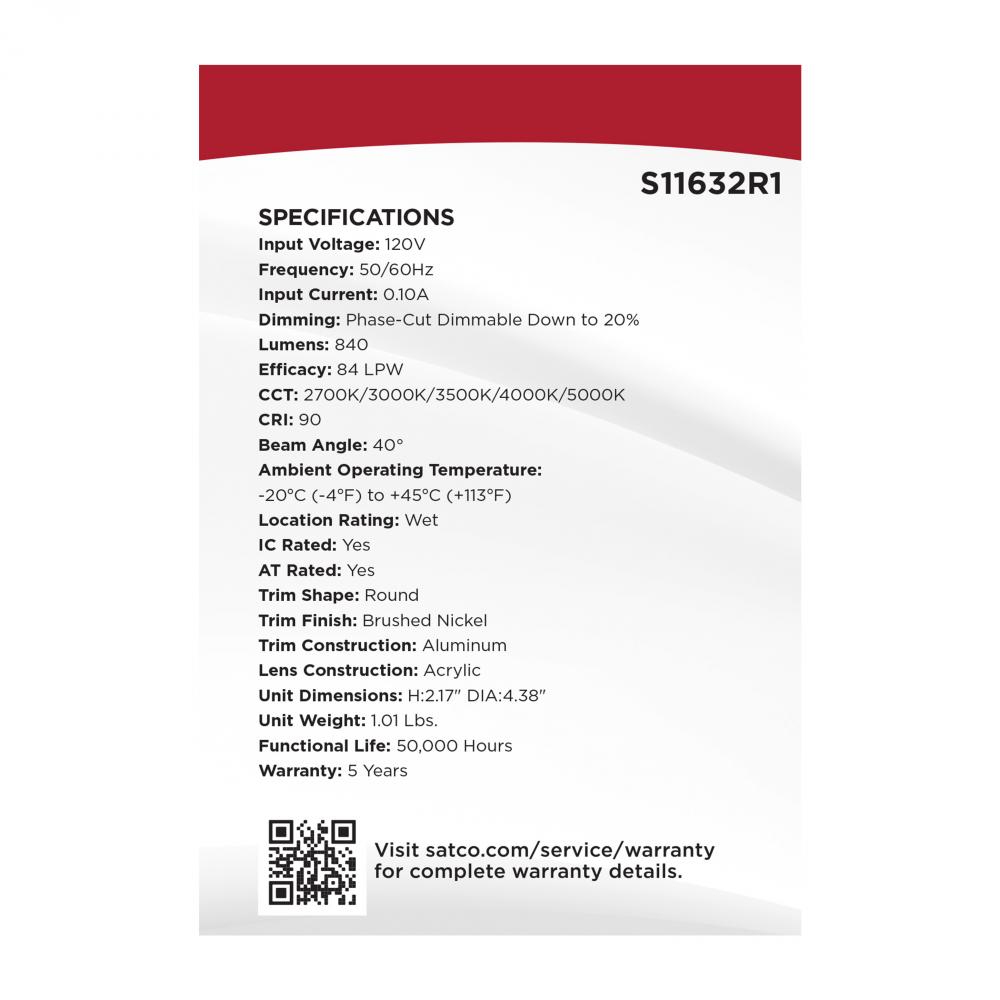 S11632R1

SPECIFICATIONS
Input Voltage: 120V
Frequency: 50/60Hz
Input Current: 0.10A
Dimming: Phase-Cut Dimmable Down to 20%
Lumens: 840
Efficacy: 84 LPW
CCT: 2700K/3000K/3500K/4000K/5000K
CRI: 90
Beam Angle: 40°
Ambient Operating Temperature: -20°C (-4°F) to +45°C (+113°F)
Location Rating: Wet
IC Rated: Yes
AT Rated: Yes
Trim Shape: Round
Trim Finish: Brushed Nickel
Trim Construction: Aluminum
Lens Construction: Acrylic
Unit Dimensions: H:2.17" DIA:4.38"
Unit Weight: 1.01 Lbs.
Functional Life: 50,000 Hours
Warranty: 5 Years

Visit satco.com/service/warranty for complete warranty details.